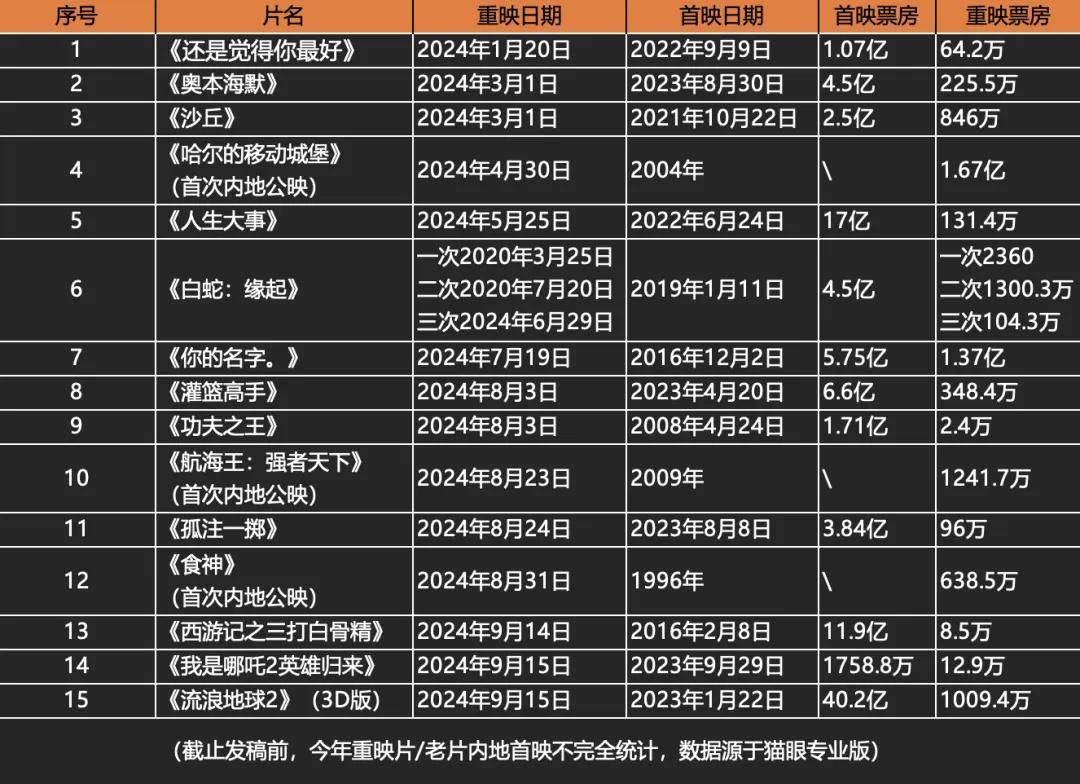 | 序号 | 片名 | 重映日期 | 首映日期 | 首映票房 | 重映票房 |
|---|---|---|---|---|---|
| 1 | 《还是觉得你最好》 | 2024年1月20日 | 2022年9月9日 | 1.07亿 | 64.2万 |
| 2 | 《奥本海默》 | 2024年3月1日 | 2023年8月30日 | 4.5亿 | 225.5万 |
| 3 | 《沙丘》 | 2024年3月1日 | 2021年10月22日 | 2.5亿 | 846万 |
| 4 | 《哈尔的移动城堡》（首次内地公映） | 2024年4月30日 | 2004年 | \ | 1.67亿 |
| 5 | 《人生大事》 | 2024年5月25日 | 2022年6月24日 | 17亿 | 131.4万 |
| 6 | 《白蛇：缘起》 | 一次2020年3月25日 二次2020年7月20日 三次2024年6月29日 | 2019年1月11日 | 4.5亿 | 一次2360 二次1300.3万 三次104.3万 |
| 7 | 《你的名字。》 | 2024年7月19日 | 2016年12月2日 | 5.75亿 | 1.37亿 |
| 8 | 《灌篮高手》 | 2024年8月3日 | 2023年4月20日 | 6.6亿 | 348.4万 |
| 9 | 《功夫之王》 | 2024年8月3日 | 2008年4月24日 | 1.71亿 | 2.4万 |
| 10 | 《航海王：强者天下》（首次内地公映） | 2024年8月23日 | 2009年 | \ | 1241.7万 |
| 11 | 《孤注一掷》 | 2024年8月24日 | 2023年8月8日 | 3.84亿 | 96万 |
| 12 | 《食神》（首次内地公映） | 2024年8月31日 | 1996年 | \ | 638.5万 |
| 13 | 《西游记之三打白骨精》 | 2024年9月14日 | 2016年2月8日 | 11.9亿 | 8.5万 |
| 14 | 《我是哪吒2英雄归来》 | 2024年9月15日 | 2023年9月29日 | 1758.8万 | 12.9万 |
| 15 | 《流浪地球2》（3D版） | 2024年9月15日 | 2023年1月22日 | 40.2亿 | 1009.4万 |

（截止发稿前，今年重映片/老片内地首映不完全统计，数据源于猫眼专业版）